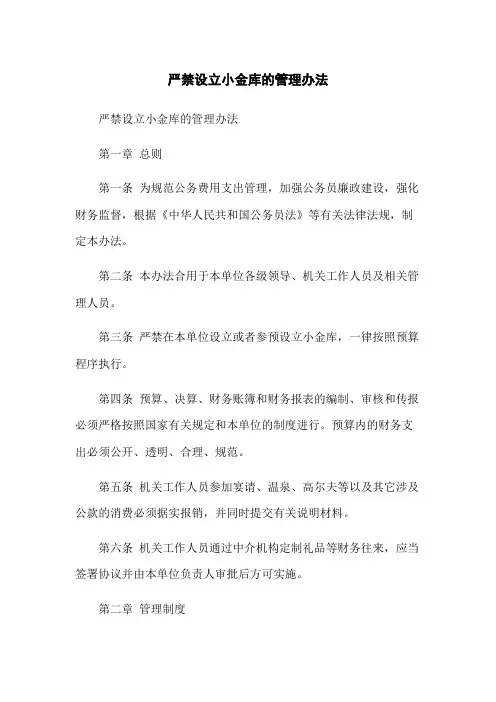 严禁设立小金库的管理办法

严禁设立小金库的管理办法

第一章 总则

第一条 为规范公务费用支出管理，加强公务员廉政建设，强化财务监督，根据《中华人民共和国公务员法》等有关法律法规，制定本办法。

第二条 本办法合用于本单位各级领导、机关工作人员及相关管理人员。

第三条 严禁在本单位设立或者参预设立小金库，一律按照预算程序执行。

第四条 预算、决算、财务账簿和财务报表的编制、审核和传报必须严格按照国家有关规定和本单位的制度进行。预算内的财务支出必须公开、透明、合理、规范。

第五条 机关工作人员参加宴请、温泉、高尔夫等以及其它涉及公款的消费必须据实报销，并同时提交有关说明材料。

第六条 机关工作人员通过中介机构定制礼品等财务往来，应当签署协议并由本单位负责人审批后方可实施。

第二章 管理制度